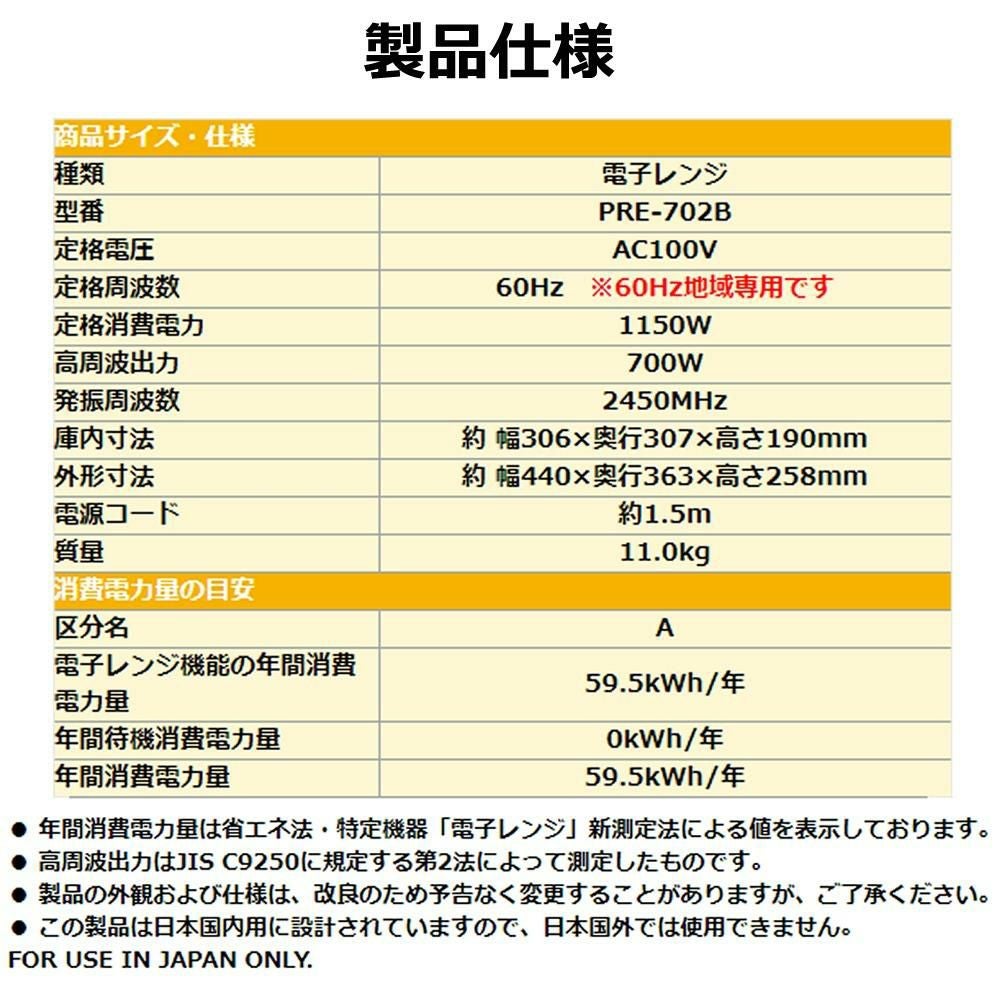 製品仕様

| 商品サイズ・仕様 | |
|---|---|
| 種類 | 電子レンジ |
| 型番 | PRE-702B |
| 定格電圧 | AC100V |
| 定格周波数 | 60Hz ※60Hz地域専用です |
| 定格消費電力 | 1150W |
| 高周波出力 | 700W |
| 発振周波数 | 2450MHz |
| 庫内寸法 | 約 幅306×奥行307×高さ190mm |
| 外形寸法 | 約 幅440×奥行363×高さ258mm |
| 電源コード | 約1.5m |
| 質量 | 11.0kg |
| 消費電力量の目安 | |
| 区分名 | A |
| 電子レンジ機能の年間消費電力量 | 59.5kWh/年 |
| 年間待機消費電力量 | 0kWh/年 |
| 年間消費電力量 | 59.5kWh/年 |

• 年間消費電力量は省エネ法・特定機器「電子レンジ」新測定法による値を表示しております。
• 高周波出力はJIS C9250に規定する第2法によって測定したものです。
• 製品の外観および仕様は、改良のため予告なく変更することがありますが、ご了承ください。
• この製品は日本国内用に設計されていますので、日本国外では使用できません。
FOR USE IN JAPAN ONLY.